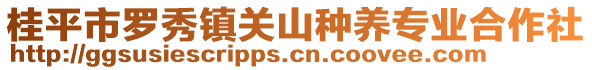 桂平市罗秀镇关山种养专业合作社
http://ggsusiescripps.cn.coovee.com